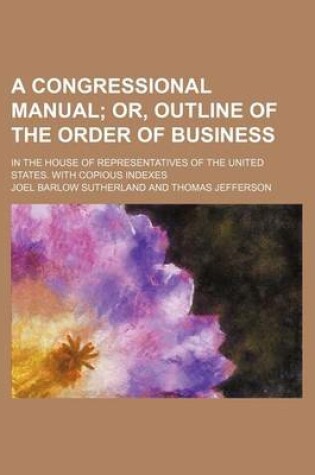 A CONGRESSIONAL MANUAL; OR, OUTLINE OF THE ORDER OF BUSINESS

IN THE HOUSE OF REPRESENTATIVES OF THE UNITED STATES. WITH COPIOUS INDEXES

JOEL BARLOW SUTHERLAND AND THOMAS JEFFERSON